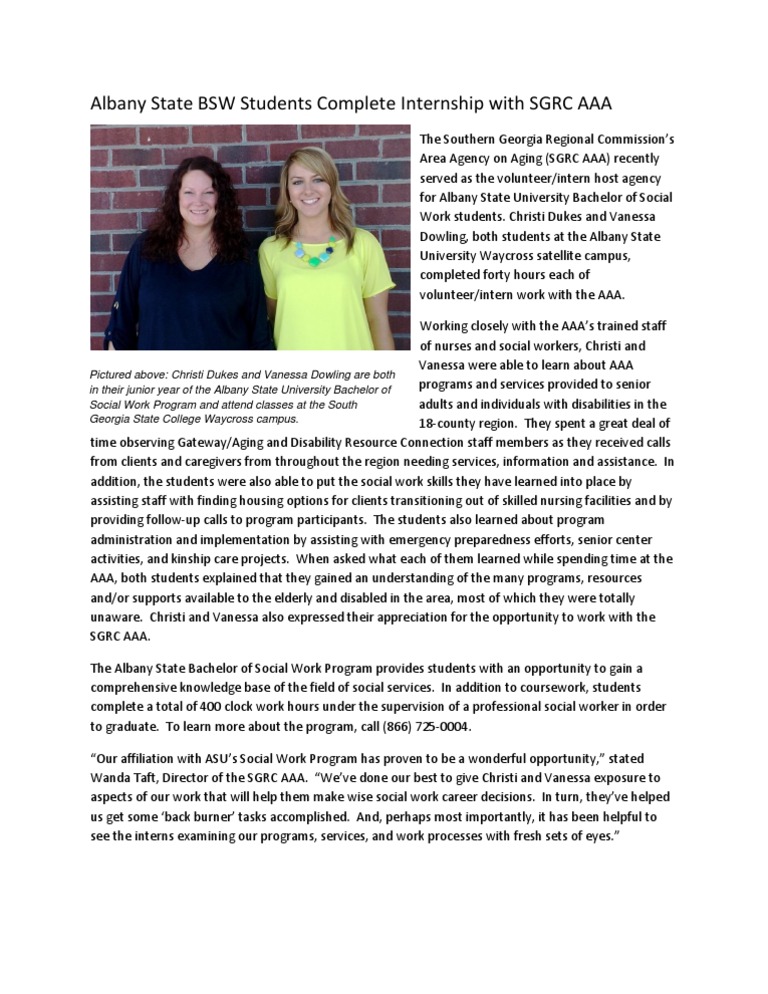 Albany State BSW Students Complete Internship with SGRC AAA

Pictured above: Christi Dukes and Vanessa Dowling are both in their junior year of the Albany State University Bachelor of Social Work Program and attend classes at the South Georgia State College Waycross campus.

The Southern Georgia Regional Commission's Area Agency on Aging (SGRC AAA) recently served as the volunteer/intern host agency for Albany State University Bachelor of Social Work students. Christi Dukes and Vanessa Dowling, both students at the Albany State University Waycross satellite campus, completed forty hours each of volunteer/intern work with the AAA.

Working closely with the AAA's trained staff of nurses and social workers, Christi and Vanessa were able to learn about AAA programs and services provided to senior adults and individuals with disabilities in the 18-county region. They spent a great deal of time observing Gateway/Aging and Disability Resource Connection staff members as they received calls from clients and caregivers from throughout the region needing services, information and assistance. In addition, the students were also able to put the social work skills they have learned into place by assisting staff with finding housing options for clients transitioning out of skilled nursing facilities and by providing follow-up calls to program participants. The students also learned about program administration and implementation by assisting with emergency preparedness efforts, senior center activities, and kinship care projects. When asked what each of them learned while spending time at the AAA, both students explained that they gained an understanding of the many programs, resources and/or supports available to the elderly and disabled in the area, most of which they were totally unaware. Christi and Vanessa also expressed their appreciation for the opportunity to work with the SGRC AAA.

The Albany State Bachelor of Social Work Program provides students with an opportunity to gain a comprehensive knowledge base of the field of social services. In addition to coursework, students complete a total of 400 clock work hours under the supervision of a professional social worker in order to graduate. To learn more about the program, call (866) 725-0004.

"Our affiliation with ASU's Social Work Program has proven to be a wonderful opportunity," stated Wanda Taft, Director of the SGRC AAA. "We've done our best to give Christi and Vanessa exposure to aspects of our work that will help them make wise social work career decisions. In turn, they've helped us get some 'back burner' tasks accomplished. And, perhaps most importantly, it has been helpful to see the interns examining our programs, services, and work processes with fresh sets of eyes."